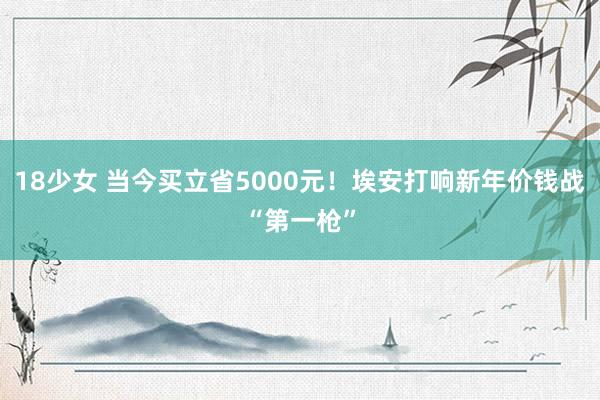 18少女 当今买立省5000元！埃安打响新年价钱战“第一枪”